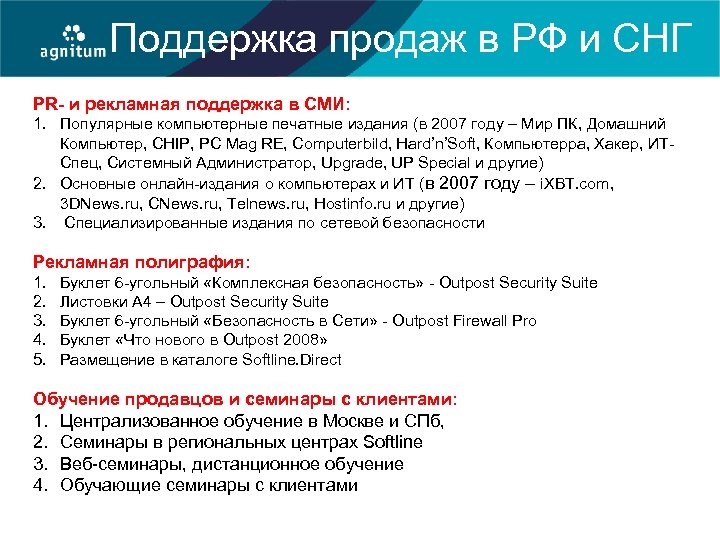 agnitum

Поддержка продаж в РФ и СНГ

PR- и рекламная поддержка в СМИ:

1. Популярные компьютерные печатные издания (в 2007 году – Мир ПК, Домашний Компьютер, CHIP, PC Mag RE, Computerbild, Hard'n'Soft, Компьютерра, Хакер, ИТ-Спец, Системный Администратор, Upgrade, UP Special и другие)
2. Основные онлайн-издания о компьютерах и ИТ (в 2007 году – iXBT.com, 3DNews.ru, CNews.ru, Telnews.ru, Hostinfo.ru и другие)
3. Специализированные издания по сетевой безопасности

Рекламная полиграфия:

1. Буклет 6-угольный «Комплексная безопасность» - Outpost Security Suite
2. Листовки А4 – Outpost Security Suite
3. Буклет 6-угольный «Безопасность в Сети» - Outpost Firewall Pro
4. Буклет «Что нового в Outpost 2008»
5. Размещение в каталоге Softline.Direct

Обучение продавцов и семинары с клиентами:

1. Централизованное обучение в Москве и СПб,
2. Семинары в региональных центрах Softline
3. Веб-семинары, дистанционное обучение
4. Обучающие семинары с клиентами